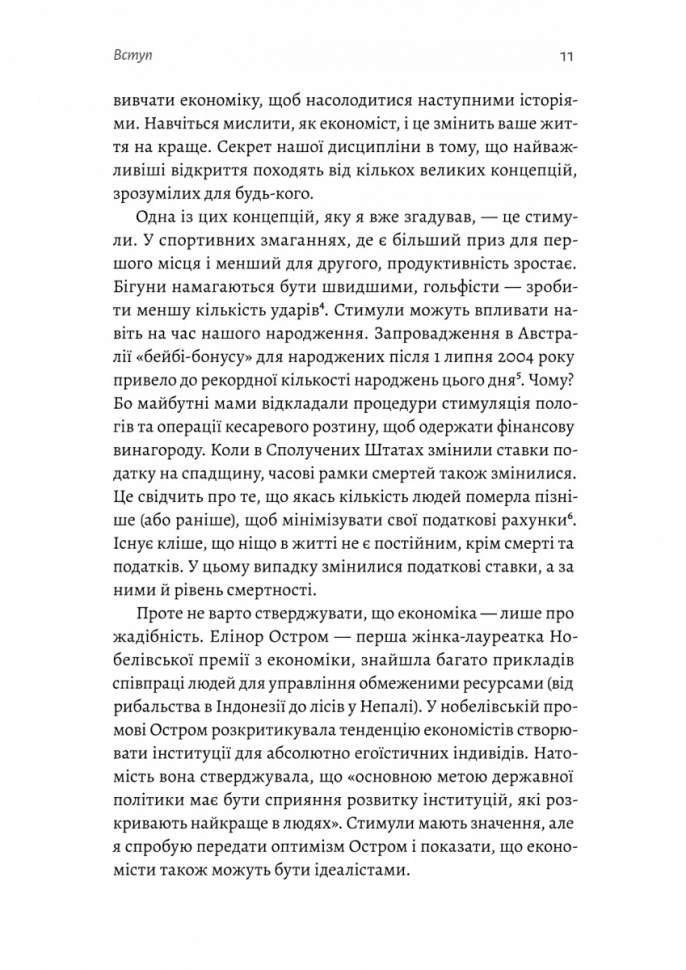 Вступ

11

вивчати економіку, щоб насолодитися наступними історіями. Навчіться мислити, як економіст, і це змінить ваше життя на краще. Секрет нашої дисципліни в тому, що найважливіші відкриття походять від кількох великих концепцій, зрозумілих для будь-кого.

Одна із цих концепцій, яку я вже згадував, — це стимули. У спортивних змаганнях, де є більший приз для першого місця і менший для другого, продуктивність зростає. Бігуни намагаються бути швидшими, гольфісти — зробити меншу кількість ударів$^4$. Стимули можуть впливати навіть на час нашого народження. Запровадження в Австралії «бейбі-бонусу» для народжених після 1 липня 2004 року привело до рекордної кількості народжень цього дня$^5$. Чому? Бо майбутні мами відкладали процедури стимуляція пологів та операції кесаревого розтину, щоб одержати фінансову винагороду. Коли в Сполучених Штатах змінили ставки податку на спадщину, часові рамки смертей також змінилися. Це свідчить про те, що якась кількість людей померла пізніше (або раніше), щоб мінімізувати свої податкові рахунки$^6$. Існує кліше, що ніщо в житті не є постійним, крім смерті та податків. У цьому випадку змінилися податкові ставки, а за ними й рівень смертності.

Проте не варто стверджувати, що економіка — лише про жадібність. Елінор Остром — перша жінка-лауреатка Нобелівської премії з економіки, знайшла багато прикладів співпраці людей для управління обмеженими ресурсами (від рибальства в Індонезії до лісів у Непалі). У нобелівській промові Остром розкритикувала тенденцію економістів створювати інституції для абсолютно егоїстичних індивідів. Натомість вона стверджувала, що «основною метою державної політики має бути сприяння розвитку інституцій, які розкривають найкраще в людях». Стимули мають значення, але я спробую передати оптимізм Остром і показати, що економісти також можуть бути ідеалістами.